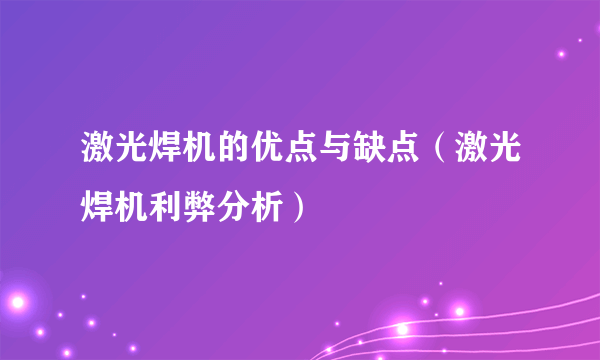 激光焊机的优点与缺点（激光焊机利弊分析）